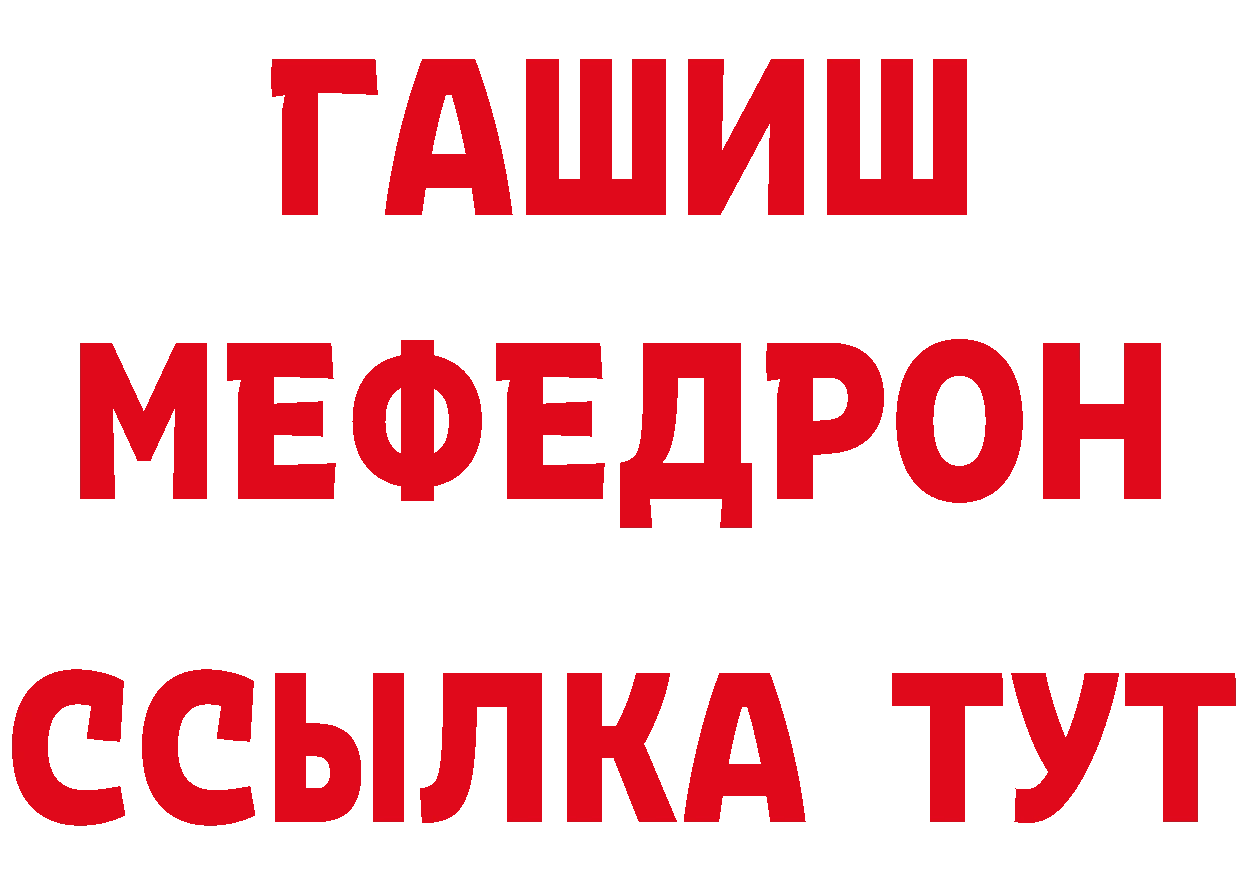 ГАШИШ
МЕФЕДРОН
ССЫЛКА ТУТ